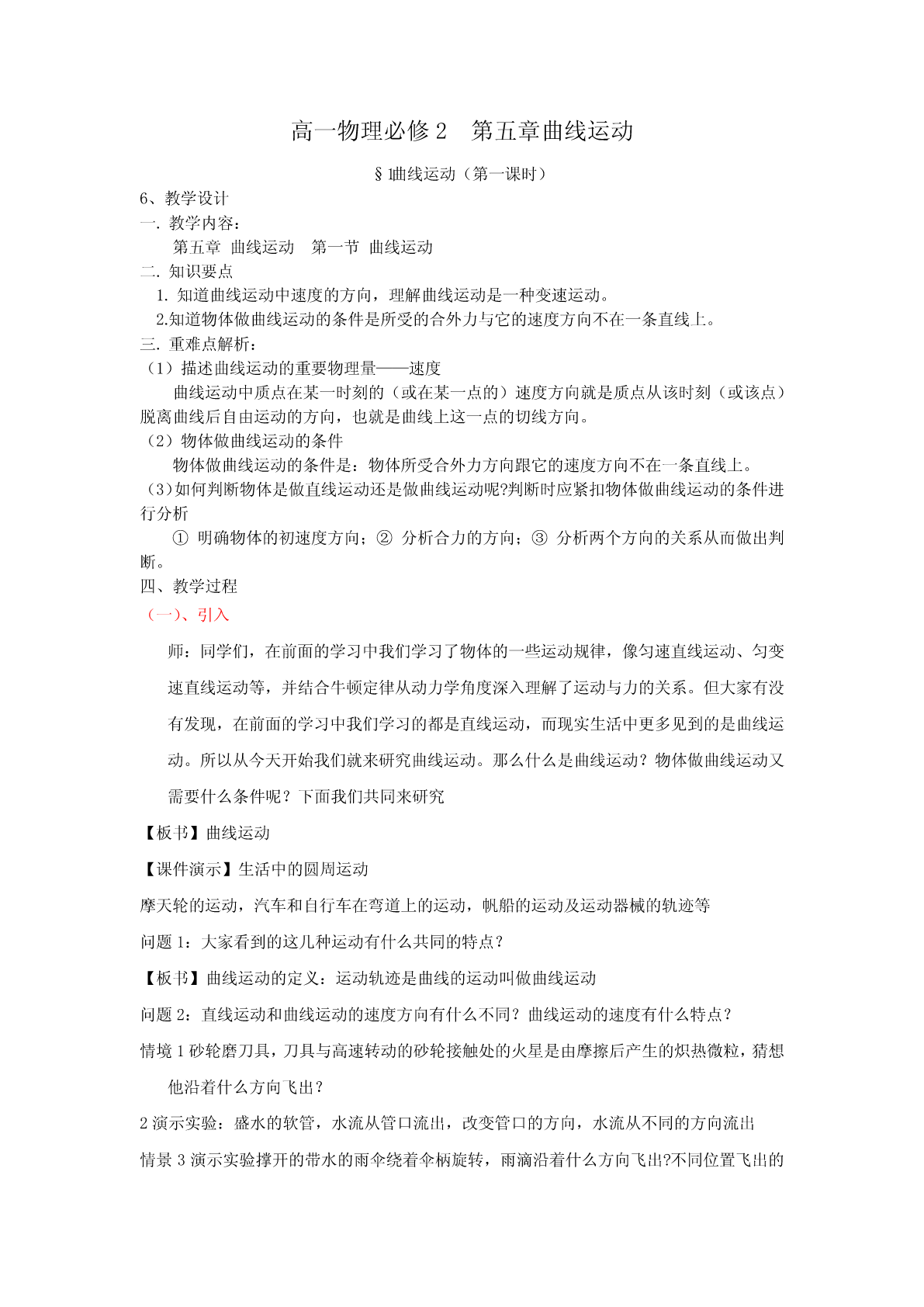 高一物理必修 2　第五章曲线运动

§1曲线运动（第一课时）

6、教学设计

一. 教学内容：

第五章 曲线运动　第一节 曲线运动

二. 知识要点

1. 知道曲线运动中速度的方向，理解曲线运动是一种变速运动。

2.知道物体做曲线运动的条件是所受的合外力与它的速度方向不在一条直线上。

三. 重难点解析：

（1）描述曲线运动的重要物理量——速度

曲线运动中质点在某一时刻的（或在某一点的）速度方向就是质点从该时刻（或该点）脱离曲线后自由运动的方向，也就是曲线上这一点的切线方向。

（2）物体做曲线运动的条件

物体做曲线运动的条件是：物体所受合外力方向跟它的速度方向不在一条直线上。

（3）如何判断物体是做直线运动还是做曲线运动呢?判断时应紧扣物体做曲线运动的条件进行分析

① 明确物体的初速度方向；② 分析合力的方向；③ 分析两个方向的关系从而做出判断。

四、教学过程

（一）、引入

师：同学们，在前面的学习中我们学习了物体的一些运动规律，像匀速直线运动、匀变速直线运动等，并结合牛顿定律从动力学角度深入理解了运动与力的关系。但大家有没有发现，在前面的学习中我们学习的都是直线运动，而现实生活中更多见到的是曲线运动。所以从今天开始我们就来研究曲线运动。那么什么是曲线运动？物体做曲线运动又需要什么条件呢？下面我们共同来研究

【板书】曲线运动

【课件演示】生活中的圆周运动

摩天轮的运动，汽车和自行车在弯道上的运动，帆船的运动及运动器械的轨迹等

问题 1：大家看到的这几种运动有什么共同的特点？

【板书】曲线运动的定义：运动轨迹是曲线的运动叫做曲线运动

问题 2：直线运动和曲线运动的速度方向有什么不同？曲线运动的速度有什么特点？

情境 1 砂轮磨刀具，刀具与高速转动的砂轮接触处的火星是由摩擦后产生的炽热微粒，猜想他沿着什么方向飞出？

2 演示实验：盛水的软管，水流从管口流出，改变管口的方向，水流从不同的方向流出

情景 3 演示实验撑开的带水的雨伞绕着伞柄旋转，雨滴沿着什么方向飞出?不同位置飞出的